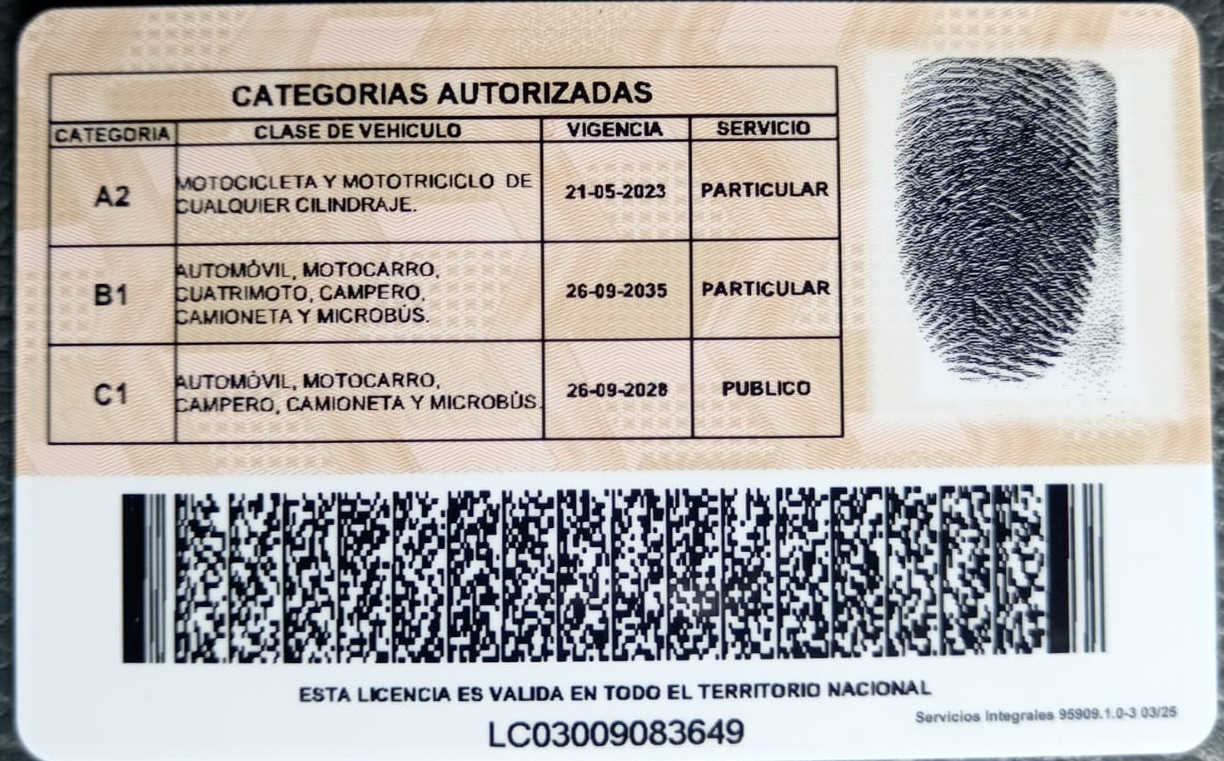 CATEGORIAS AUTORIZADAS

| CATEGORIA | CLASE DE VEHICULO | VIGENCIA | SERVICIO |
|---|---|---|---|
| A2 | MOTOCICLETA Y MOTOTRICICLO DE CUALQUIER CILINDRAJE. | 21-05-2023 | PARTICULAR |
| B1 | AUTOMÓVIL, MOTOCARRO, CUATRIMOTO, CAMPERO, CAMIONETA Y MICROBÚS. | 26-09-2035 | PARTICULAR |
| C1 | AUTOMÓVIL, MOTOCARRO, CAMPERO, CAMIONETA Y MICROBÚS. | 26-09-2028 | PUBLICO |

ESTA LICENCIA ES VALIDA EN TODO EL TERRITORIO NACIONAL

Servicios Integrales 95909.1.0-3 03/25

LC03009083649